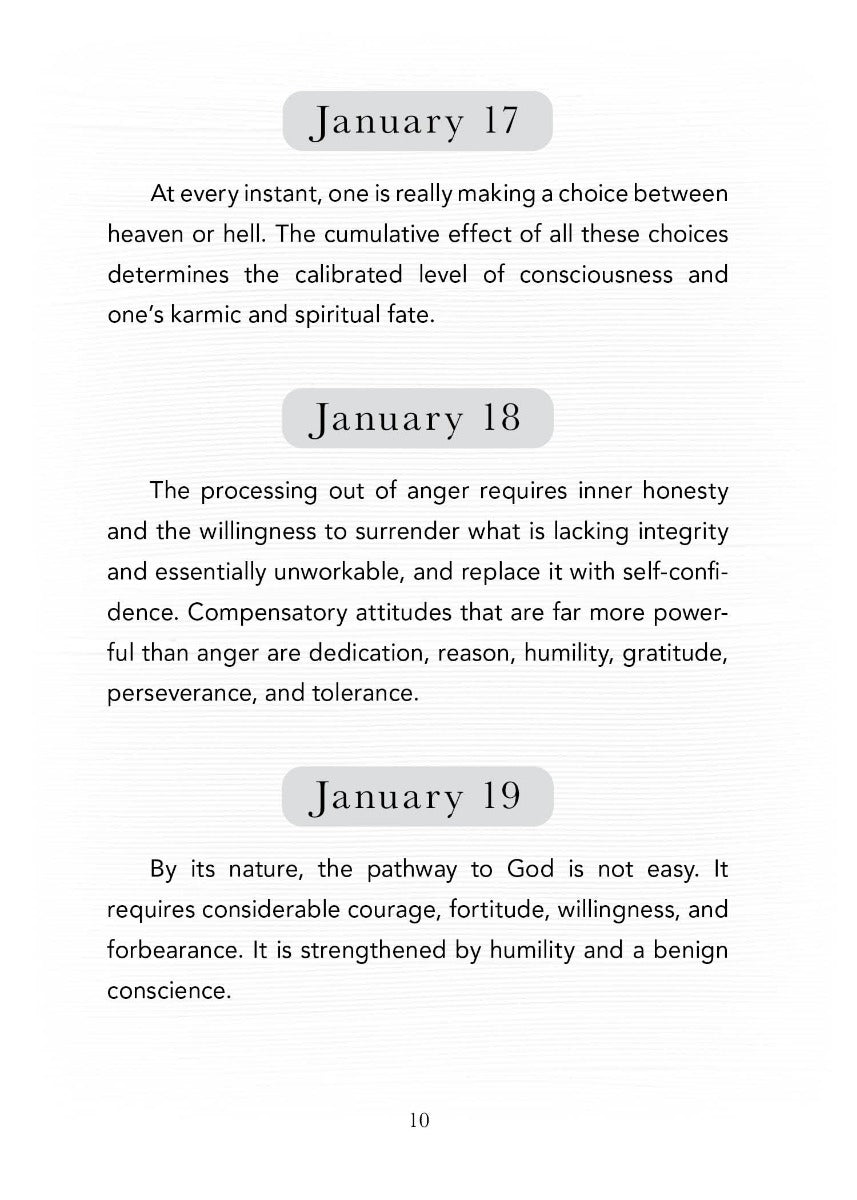 January 17

At every instant, one is really making a choice between heaven or hell. The cumulative effect of all these choices determines the calibrated level of consciousness and one's karmic and spiritual fate.

January 18

The processing out of anger requires inner honesty and the willingness to surrender what is lacking integrity and essentially unworkable, and replace it with self-confidence. Compensatory attitudes that are far more powerful than anger are dedication, reason, humility, gratitude, perseverance, and tolerance.

January 19

By its nature, the pathway to God is not easy. It requires considerable courage, fortitude, willingness, and forbearance. It is strengthened by humility and a benign conscience.

10